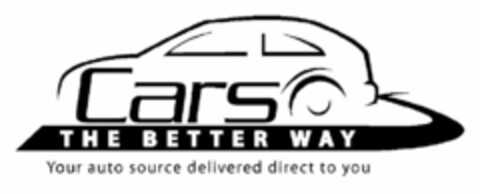 Cars
THE BETTER WAY
Your auto source delivered direct to you